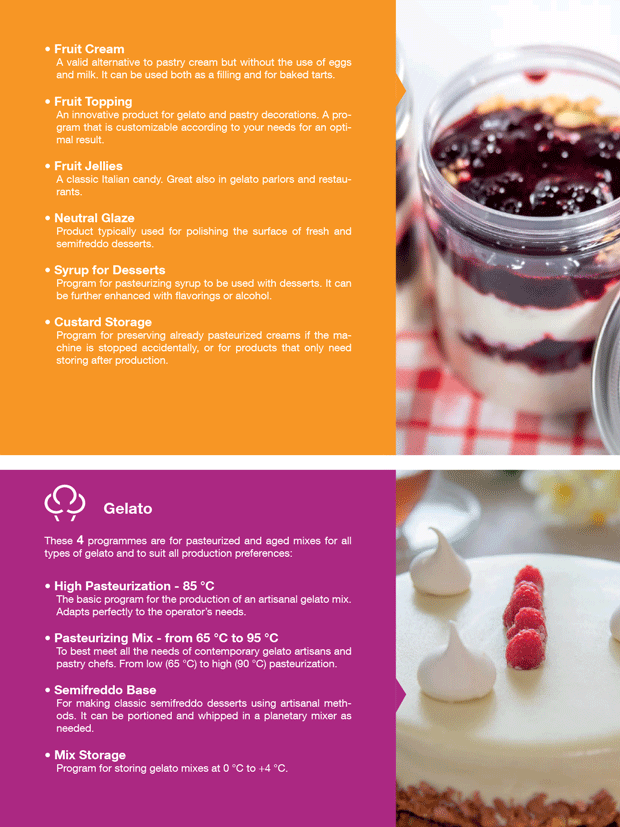 • Fruit Cream
A valid alternative to pastry cream but without the use of eggs and milk. It can be used both as a filling and for baked tarts.

• Fruit Topping
An innovative product for gelato and pastry decorations. A program that is customizable according to your needs for an optimal result.

• Fruit Jellies
A classic Italian candy. Great also in gelato parlors and restaurants.

• Neutral Glaze
Product typically used for polishing the surface of fresh and semifreddo desserts.

• Syrup for Desserts
Program for pasteurizing syrup to be used with desserts. It can be further enhanced with flavorings or alcohol.

• Custard Storage
Program for preserving already pasteurized creams if the machine is stopped accidentally, or for products that only need storing after production.

Gelato

These 4 programmes are for pasteurized and aged mixes for all types of gelato and to suit all production preferences:

• High Pasteurization - 85 °C
The basic program for the production of an artisanal gelato mix. Adapts perfectly to the operator's needs.

• Pasteurizing Mix - from 65 °C to 95 °C
To best meet all the needs of contemporary gelato artisans and pastry chefs. From low (65 °C) to high (90 °C) pasteurization.

• Semifreddo Base
For making classic semifreddo desserts using artisanal methods. It can be portioned and whipped in a planetary mixer as needed.

• Mix Storage
Program for storing gelato mixes at 0 °C to +4 °C.